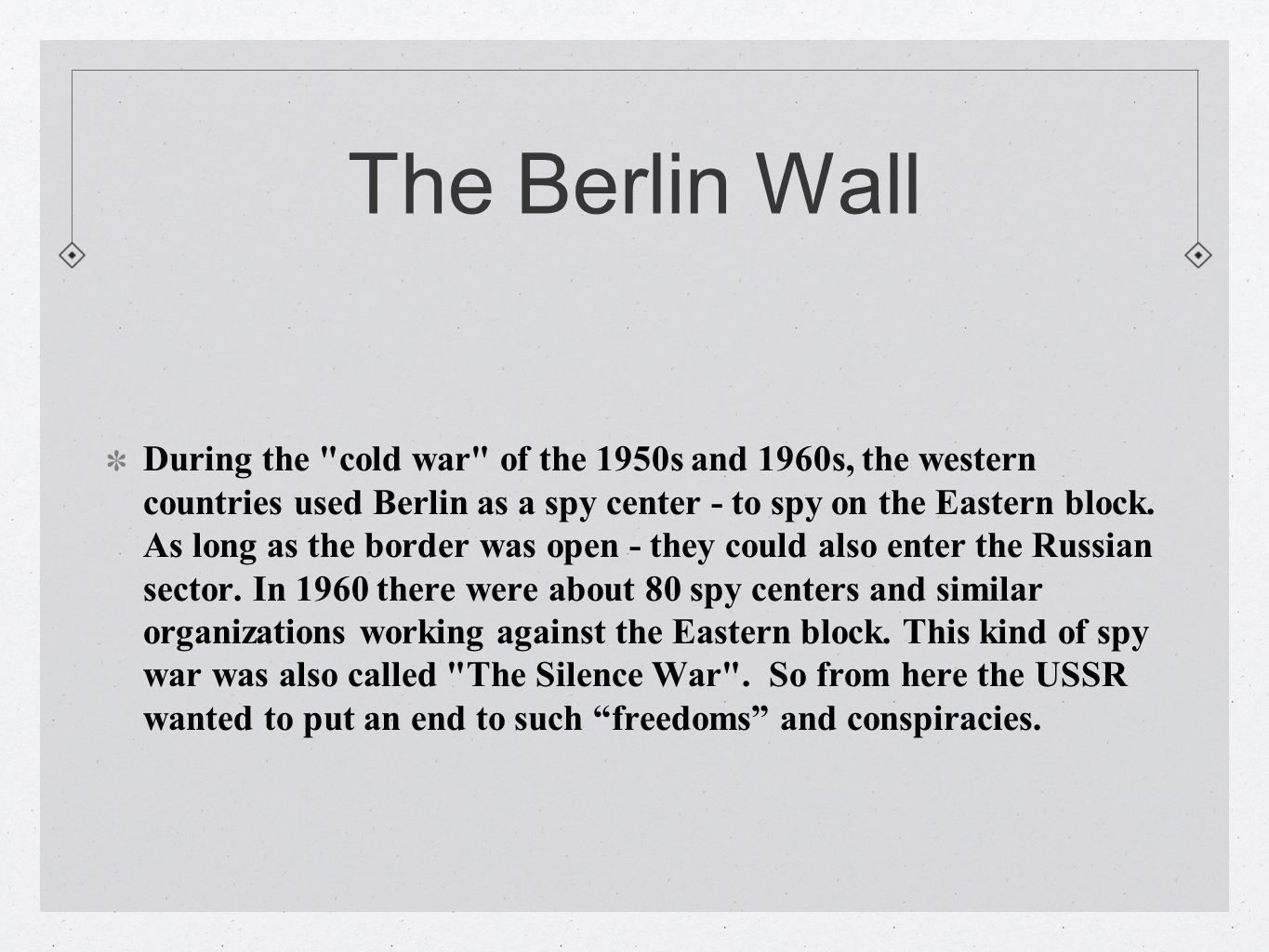 The Berlin Wall

During the "cold war" of the 1950s and 1960s, the western countries used Berlin as a spy center - to spy on the Eastern block. As long as the border was open - they could also enter the Russian sector. In 1960 there were about 80 spy centers and similar organizations working against the Eastern block. This kind of spy war was also called "The Silence War". So from here the USSR wanted to put an end to such “freedoms” and conspiracies.